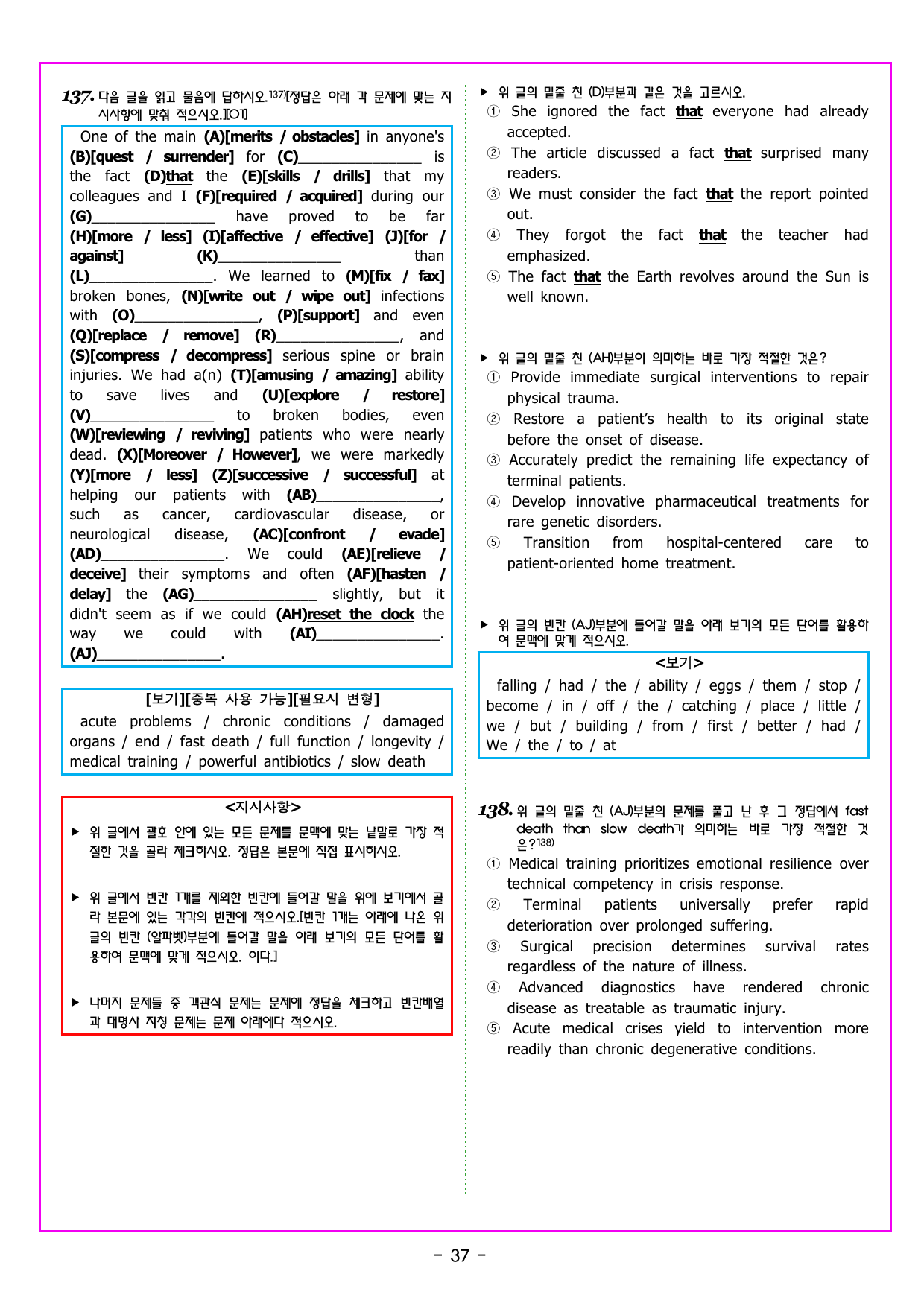 137. 다음 글을 읽고 물음에 답하시오.$^{137)}$[정답은 아래 각 문제에 맞는 지시사항에 맞춰 적으시오.][O1]

One of the main (A)[merits / obstacles] in anyone's (B)[quest / surrender] for (C)____ is the fact (D)that the (E)[skills / drills] that my colleagues and I (F)[required / acquired] during our (G)____ have proved to be far (H)[more / less] (I)[affective / effective] (J)[for / against] (K)____ than (L)____. We learned to (M)[fix / fax] broken bones, (N)[write out / wipe out] infections with (O)____, (P)[support] and even (Q)[replace / remove] (R)____, and (S)[compress / decompress] serious spine or brain injuries. We had a(n) (T)[amusing / amazing] ability to save lives and (U)[explore / restore] (V)____ to broken bodies, even (W)[reviewing / reviving] patients who were nearly dead. (X)[Moreover / However], we were markedly (Y)[more / less] (Z)[successive / successful] at helping our patients with (AB)____, such as cancer, cardiovascular disease, or neurological disease, (AC)[confront / evade] (AD)____. We could (AE)[relieve / deceive] their symptoms and often (AF)[hasten / delay] the (AG)____ slightly, but it didn't seem as if we could (AH)reset the clock the way we could with (AI)____. (AJ)____.

[보기][중복 사용 가능][필요시 변형]
acute problems / chronic conditions / damaged organs / end / fast death / full function / longevity / medical training / powerful antibiotics / slow death

<지시사항>
▶ 위 글에서 괄호 안에 있는 모든 문제를 문맥에 맞는 낱말로 가장 적절한 것을 골라 체크하시오. 정답은 본문에 직접 표시하시오.

▶ 위 글에서 빈칸 1개를 제외한 빈칸에 들어갈 말을 위에 보기에서 골라 본문에 있는 각각의 빈칸에 적으시오.[빈칸 1개는 아래에 나온 위 글의 빈칸 (알파벳)부분에 들어갈 말을 아래 보기의 모든 단어를 활용하여 문맥에 맞게 적으시오. 이다.]

▶ 나머지 문제들 중 객관식 문제는 문제에 정답을 체크하고 빈칸배열과 대명사 지칭 문제는 문제 아래에다 적으시오.

▶ 위 글의 밑줄 친 (D)부분과 같은 것을 고르시오.
① She ignored the fact that everyone had already accepted.
② The article discussed a fact that surprised many readers.
③ We must consider the fact that the report pointed out.
④ They forgot the fact that the teacher had emphasized.
⑤ The fact that the Earth revolves around the Sun is well known.

▶ 위 글의 밑줄 친 (AH)부분이 의미하는 바로 가장 적절한 것은?
① Provide immediate surgical interventions to repair physical trauma.
② Restore a patient's health to its original state before the onset of disease.
③ Accurately predict the remaining life expectancy of terminal patients.
④ Develop innovative pharmaceutical treatments for rare genetic disorders.
⑤ Transition from hospital-centered care to patient-oriented home treatment.

▶ 위 글의 빈칸 (AJ)부분에 들어갈 말을 아래 보기의 모든 단어를 활용하여 문맥에 맞게 적으시오.
<보기>
falling / had / the / ability / eggs / them / stop / become / in / off / the / catching / place / little / we / but / building / from / first / better / had / We / the / to / at

138. 위 글의 밑줄 친 (AJ)부분의 문제를 풀고 난 후 그 정답에서 fast death than slow death가 의미하는 바로 가장 적절한 것은?$^{138)}$
① Medical training prioritizes emotional resilience over technical competency in crisis response.
② Terminal patients universally prefer rapid deterioration over prolonged suffering.
③ Surgical precision determines survival rates regardless of the nature of illness.
④ Advanced diagnostics have rendered chronic disease as treatable as traumatic injury.
⑤ Acute medical crises yield to intervention more readily than chronic degenerative conditions.

- 37 -